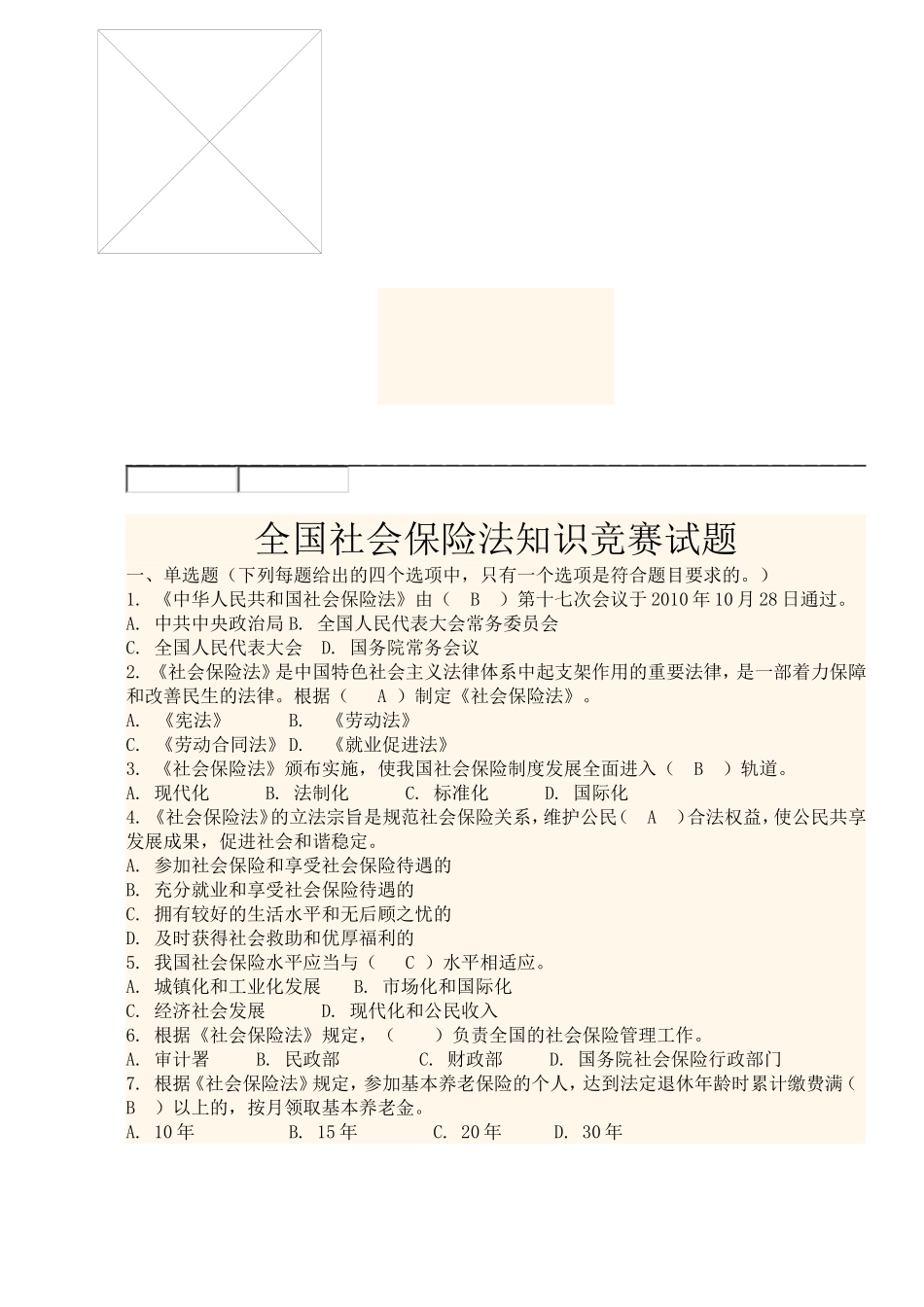 全国社会保险法知识竞赛试题

一、单选题（下列每题给出的四个选项中，只有一个选项是符合题目要求的。）

1. 《中华人民共和国社会保险法》由（ B ）第十七次会议于2010年10月28日通过。

A. 中共中央政治局 B. 全国人民代表大会常务委员会

C. 全国人民代表大会 D. 国务院常务会议

2. 《社会保险法》是中国特色社会主义法律体系中起支架作用的重要法律，是一部着力保障和改善民生的法律。根据（ A ）制定《社会保险法》。

A. 《宪法》 B. 《劳动法》

C. 《劳动合同法》 D. 《就业促进法》

3. 《社会保险法》颁布实施，使我国社会保险制度发展全面进入（ B ）轨道。

A. 现代化 B. 法制化 C. 标准化 D. 国际化

4. 《社会保险法》的立法宗旨是规范社会保险关系，维护公民（ A ）合法权益，使公民共享发展成果，促进社会和谐稳定。

A. 参加社会保险和享受社会保险待遇的

B. 充分就业和享受社会保险待遇的

C. 拥有较好的生活水平和无后顾之忧的

D. 及时获得社会救助和优厚福利的

5. 我国社会保险水平应当与（ C ）水平相适应。

A. 城镇化和工业化发展 B. 市场化和国际化

C. 经济社会发展 D. 现代化和公民收入

6. 根据《社会保险法》规定，（ ）负责全国的社会保险管理工作。

A. 审计署 B. 民政部 C. 财政部 D. 国务院社会保险行政部门

7. 根据《社会保险法》规定，参加基本养老保险的个人，达到法定退休年龄时累计缴费满（ B ）以上的，按月领取基本养老金。

A. 10年 B. 15年 C. 20年 D. 30年